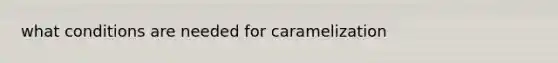 what conditions are needed for caramelization